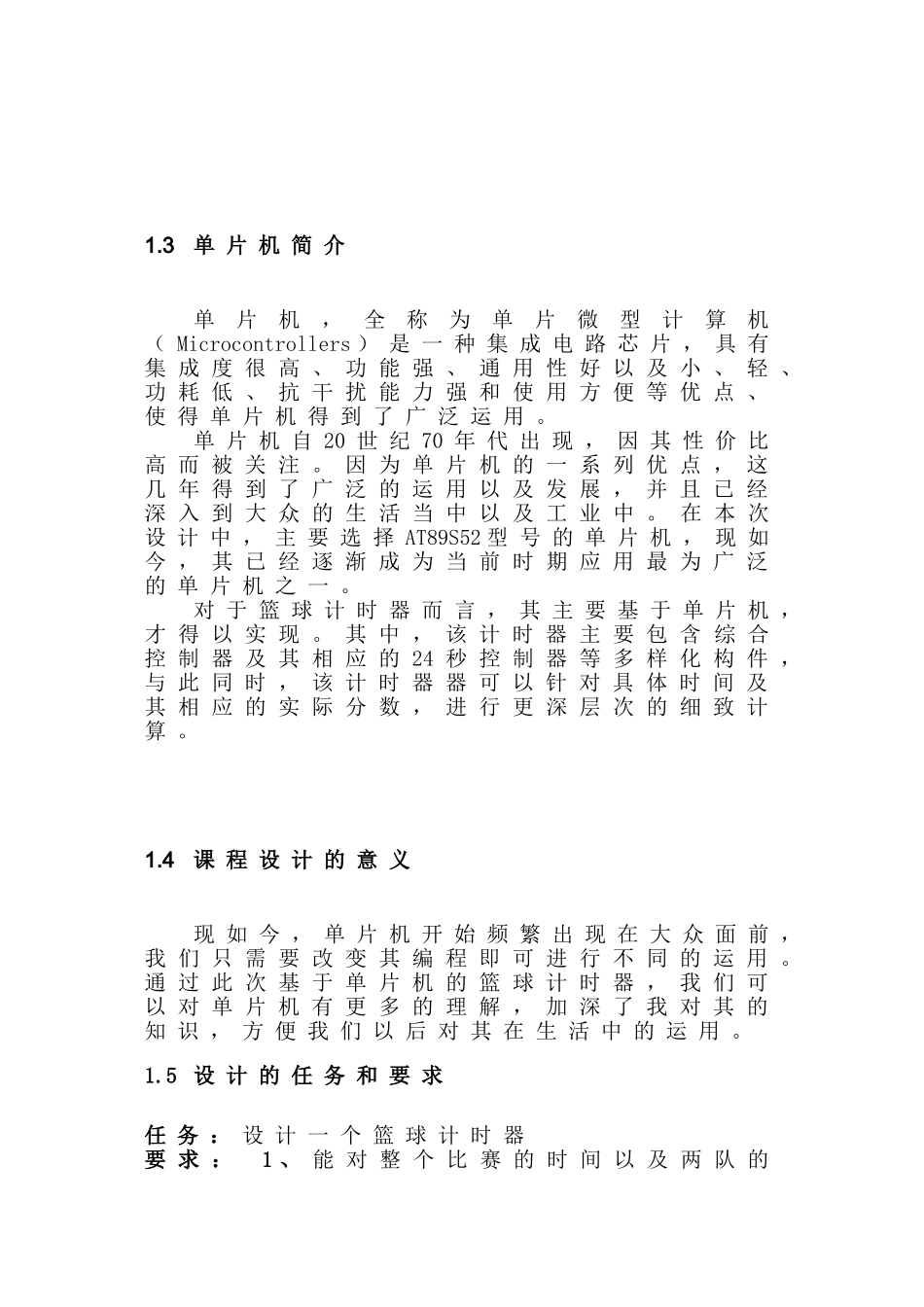 1.3 单片机简介

单片机，全称为单片微型计算机（Microcontrollers）是一种集成电路芯片，具有集成度很高、功能强、通用性好以及小、轻、功耗低、抗干扰能力强和使用方便等优点、使得单片机得到了广泛运用。

单片机自20世纪70年代出现，因其性价比高而被关注。因为单片机的一系列优点，这几年得到了广泛的运用以及发展，并且已经深入到大众的生活当中以及工业中。在本次设计中，主要选择AT89S52型号的单片机，现如今，其已经逐渐成为当前时期应用最为广泛的单片机之一。

对于篮球计时器而言，其主要基于单片机，才得以实现。其中，该计时器主要包含综合控制器及其相应的24秒控制器等多样化构件，与此同时，该计时器器可以针对具体时间及其相应的实际分数，进行更深层次的细致计算。

1.4 课程设计的意义

现如今，单片机开始频繁出现在大众面前，我们只需要改变其编程即可进行不同的运用。通过此次基于单片机的篮球计时器，我们可以对单片机有更多的理解，加深了我对其的知识，方便我们以后对其在生活中的运用。

1.5 设计的任务和要求

任务：设计一个篮球计时器
要求： 1、能对整个比赛的时间以及两队的